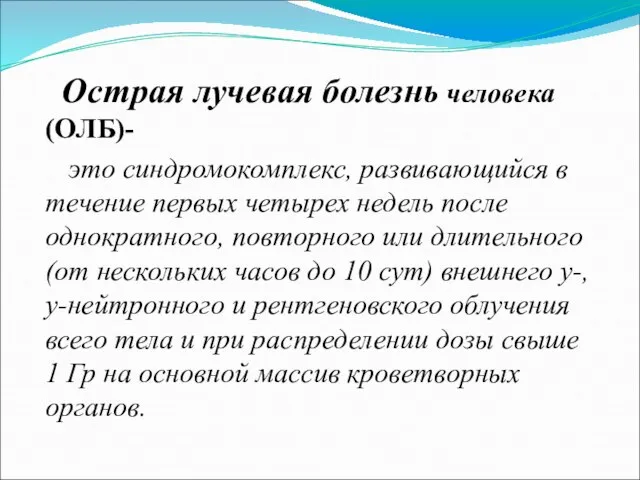 Острая лучевая болезнь человека (ОЛБ)-

это синдромокомплекс, развивающийся в течение первых четырех недель после однократного, повторного или длительного (от нескольких часов до 10 сут) внешнего у-, у-нейтронного и рентгеновского облучения всего тела и при распределении дозы свыше 1 Гр на основной массив кроветворных органов.